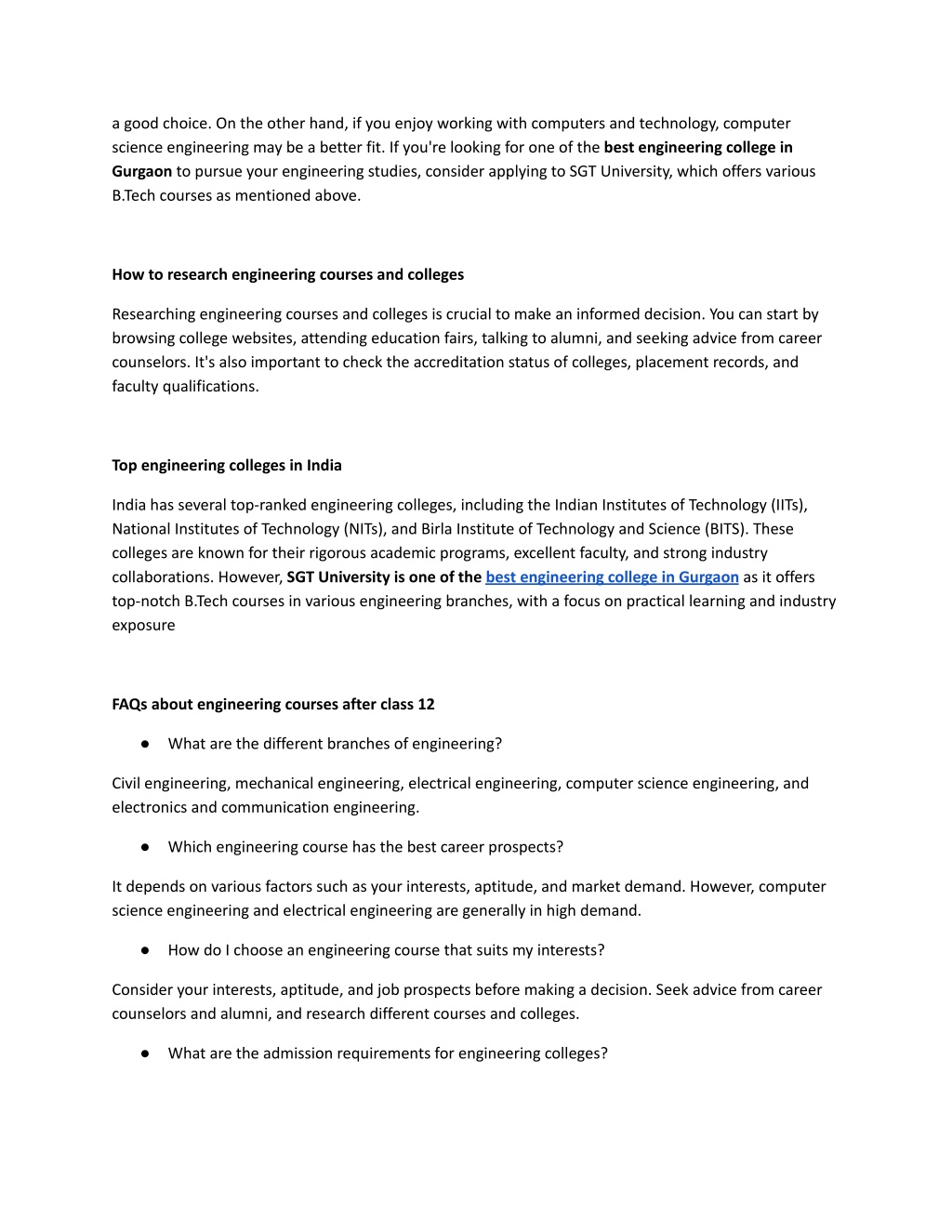 a good choice. On the other hand, if you enjoy working with computers and technology, computer science engineering may be a better fit. If you're looking for one of the best engineering college in Gurgaon to pursue your engineering studies, consider applying to SGT University, which offers various B.Tech courses as mentioned above.

How to research engineering courses and colleges

Researching engineering courses and colleges is crucial to make an informed decision. You can start by browsing college websites, attending education fairs, talking to alumni, and seeking advice from career counselors. It's also important to check the accreditation status of colleges, placement records, and faculty qualifications.

Top engineering colleges in India

India has several top-ranked engineering colleges, including the Indian Institutes of Technology (IITs), National Institutes of Technology (NITs), and Birla Institute of Technology and Science (BITS). These colleges are known for their rigorous academic programs, excellent faculty, and strong industry collaborations. However, SGT University is one of the best engineering college in Gurgaon as it offers top-notch B.Tech courses in various engineering branches, with a focus on practical learning and industry exposure

FAQs about engineering courses after class 12

● What are the different branches of engineering?

Civil engineering, mechanical engineering, electrical engineering, computer science engineering, and electronics and communication engineering.

● Which engineering course has the best career prospects?

It depends on various factors such as your interests, aptitude, and market demand. However, computer science engineering and electrical engineering are generally in high demand.

● How do I choose an engineering course that suits my interests?

Consider your interests, aptitude, and job prospects before making a decision. Seek advice from career counselors and alumni, and research different courses and colleges.

● What are the admission requirements for engineering colleges?